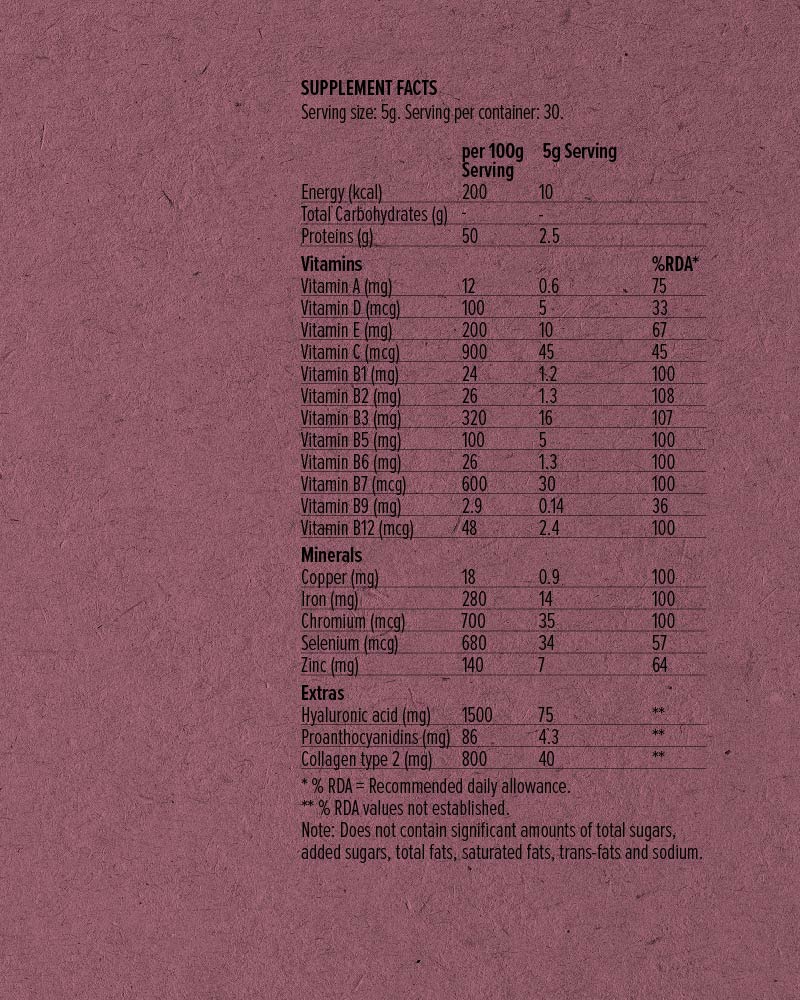 SUPPLEMENT FACTS
Serving size: 5g. Serving per container: 30.

| | per 100g Serving | 5g Serving | |
|---|---|---|---|
| Energy (kcal) | 200 | 10 | |
| Total Carbohydrates (g) | - | - | |
| Proteins (g) | 50 | 2.5 | |
| **Vitamins** | | | **%RDA*** |
| Vitamin A (mg) | 12 | 0.6 | 75 |
| Vitamin D (mcg) | 100 | 5 | 33 |
| Vitamin E (mg) | 200 | 10 | 67 |
| Vitamin C (mcg) | 900 | 45 | 45 |
| Vitamin B1 (mg) | 24 | 1.2 | 100 |
| Vitamin B2 (mg) | 26 | 1.3 | 108 |
| Vitamin B3 (mg) | 320 | 16 | 107 |
| Vitamin B5 (mg) | 100 | 5 | 100 |
| Vitamin B6 (mg) | 26 | 1.3 | 100 |
| Vitamin B7 (mcg) | 600 | 30 | 100 |
| Vitamin B9 (mg) | 2.9 | 0.14 | 36 |
| Vitamin B12 (mcg) | 48 | 2.4 | 100 |
| **Minerals** | | | |
| Copper (mg) | 18 | 0.9 | 100 |
| Iron (mg) | 280 | 14 | 100 |
| Chromium (mcg) | 700 | 35 | 100 |
| Selenium (mcg) | 680 | 34 | 57 |
| Zinc (mg) | 140 | 7 | 64 |
| **Extras** | | | |
| Hyaluronic acid (mg) | 1500 | 75 | ** |
| Proanthocyanidins (mg) | 86 | 4.3 | ** |
| Collagen type 2 (mg) | 800 | 40 | ** |

* % RDA = Recommended daily allowance.
** % RDA values not established.
Note: Does not contain significant amounts of total sugars, added sugars, total fats, saturated fats, trans-fats and sodium.